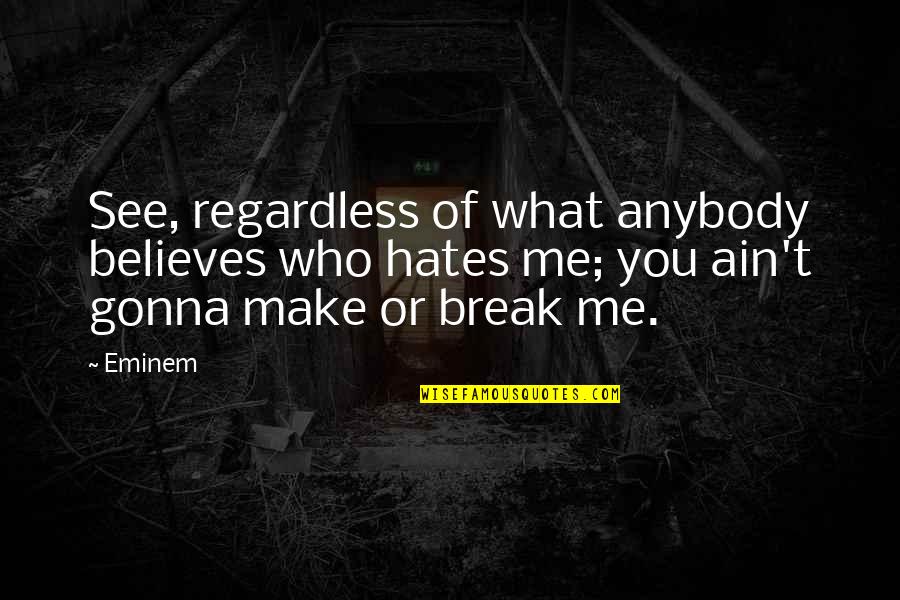 See, regardless of what anybody believes who hates me; you ain't gonna make or break me.

~ Eminem

WISEFAMOUSQUOTES.COM